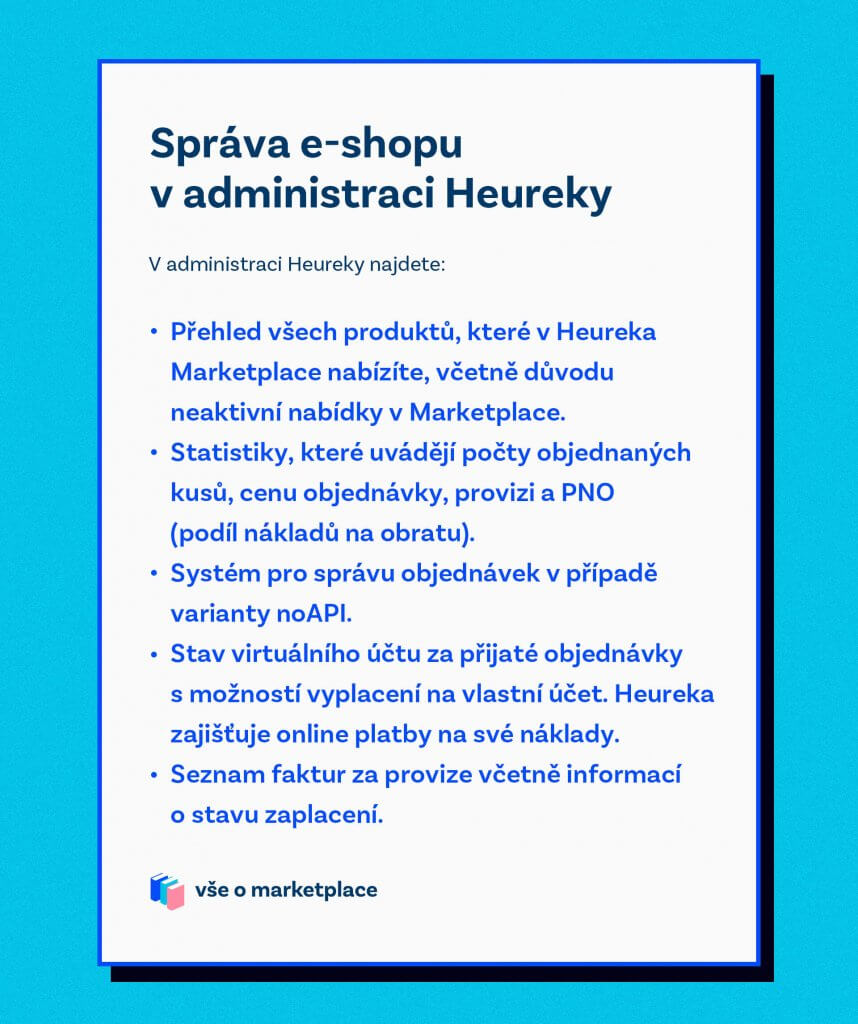 Správa e-shopu v administraci Heureky

V administraci Heureky najdete:

• Přehled všech produktů, které v Heureka Marketplace nabízíte, včetně důvodu neaktivní nabídky v Marketplace.
• Statistiky, které uvádějí počty objednaných kusů, cenu objednávky, provizi a PNO (podíl nákladů na obratu).
• Systém pro správu objednávek v případě varianty noAPI.
• Stav virtuálního účtu za přijaté objednávky s možností vyplacení na vlastní účet. Heureka zajišťuje online platby na své náklady.
• Seznam faktur za provize včetně informací o stavu zaplacení.

vše o marketplace